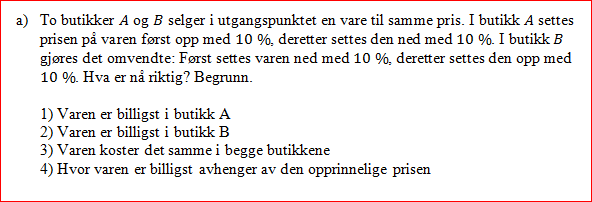 a) To butikker $A$ og $B$ selger i utgangspunktet en vare til samme pris. I butikk $A$ settes prisen på varen først opp med 10 %, deretter settes den ned med 10 %. I butikk $B$ gjøres det omvendte: Først settes varen ned med 10 %, deretter settes den opp med 10 %. Hva er nå riktig? Begrunn.

1) Varen er billigst i butikk A
2) Varen er billigst i butikk B
3) Varen koster det samme i begge butikkene
4) Hvor varen er billigst avhenger av den opprinnelige prisen